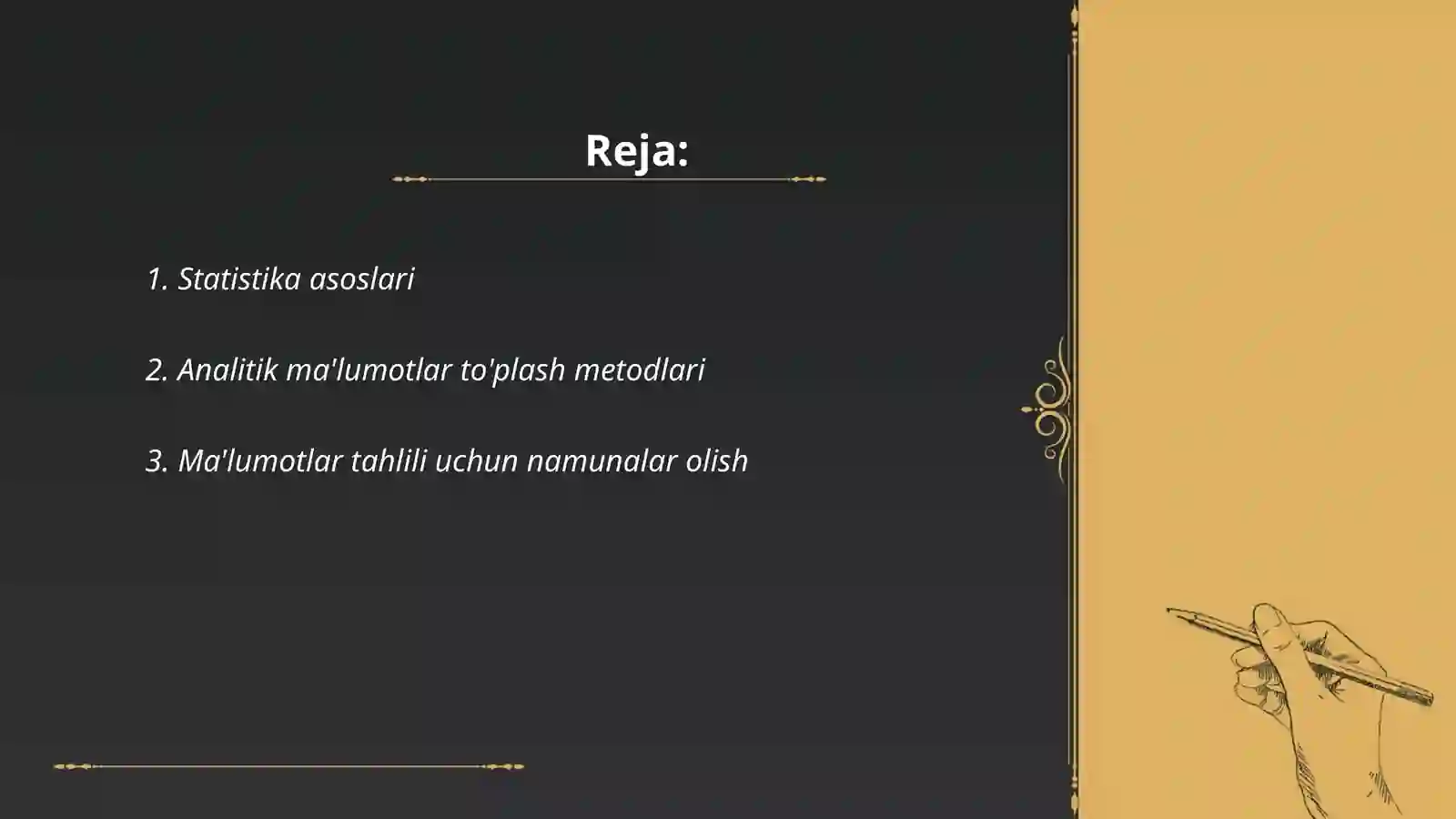 Reja:

1. Statistika asoslari

2. Analitik ma'lumotlar to'plash metodlari

3. Ma'lumotlar tahlili uchun namunalar olish